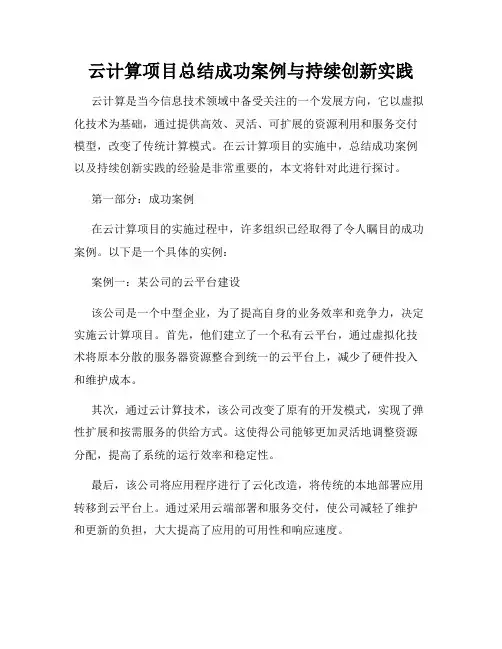 云计算项目总结成功案例与持续创新实践

云计算是当今信息技术领域中备受关注的一个发展方向，它以虚拟化技术为基础，通过提供高效、灵活、可扩展的资源利用和服务交付模型，改变了传统计算模式。在云计算项目的实施中，总结成功案例以及持续创新实践的经验是非常重要的，本文将针对此进行探讨。

第一部分：成功案例

在云计算项目的实施过程中，许多组织已经取得了令人瞩目的成功案例。以下是一个具体的实例：

案例一：某公司的云平台建设

该公司是一个中型企业，为了提高自身的业务效率和竞争力，决定实施云计算项目。首先，他们建立了一个私有云平台，通过虚拟化技术将原本分散的服务器资源整合到统一的云平台上，减少了硬件投入和维护成本。

其次，通过云计算技术，该公司改变了原有的开发模式，实现了弹性扩展和按需服务的供给方式。这使得公司能够更加灵活地调整资源分配，提高了系统的运行效率和稳定性。

最后，该公司将应用程序进行了云化改造，将传统的本地部署应用转移到云平台上。通过采用云端部署和服务交付，使公司减轻了维护和更新的负担，大大提高了应用的可用性和响应速度。